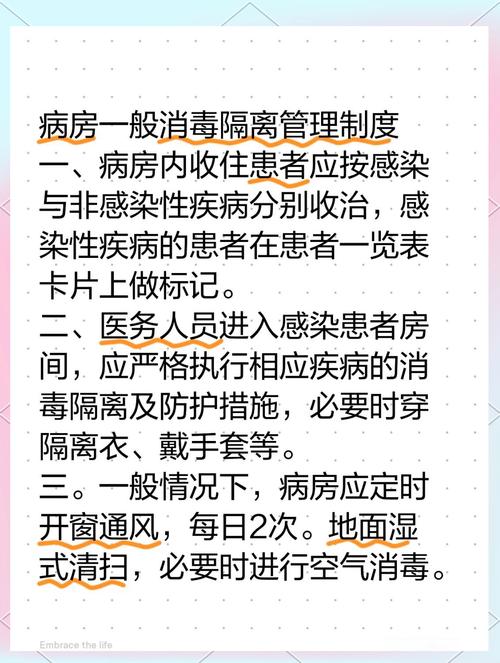 病房一般消毒隔离管理制度
一、病房内收住患者应按感染与非感染性疾病分别收治，感染性疾病的患者在患者一览表卡片上做标记。
二、医务人员进入感染患者房间，应严格执行相应疾病的消毒隔离及防护措施，必要时穿隔离衣、戴手套等。
三。一般情况下，病房应定时开窗通风，每日2次。地面湿式清扫，必要时进行空气消毒。

Embrace the life